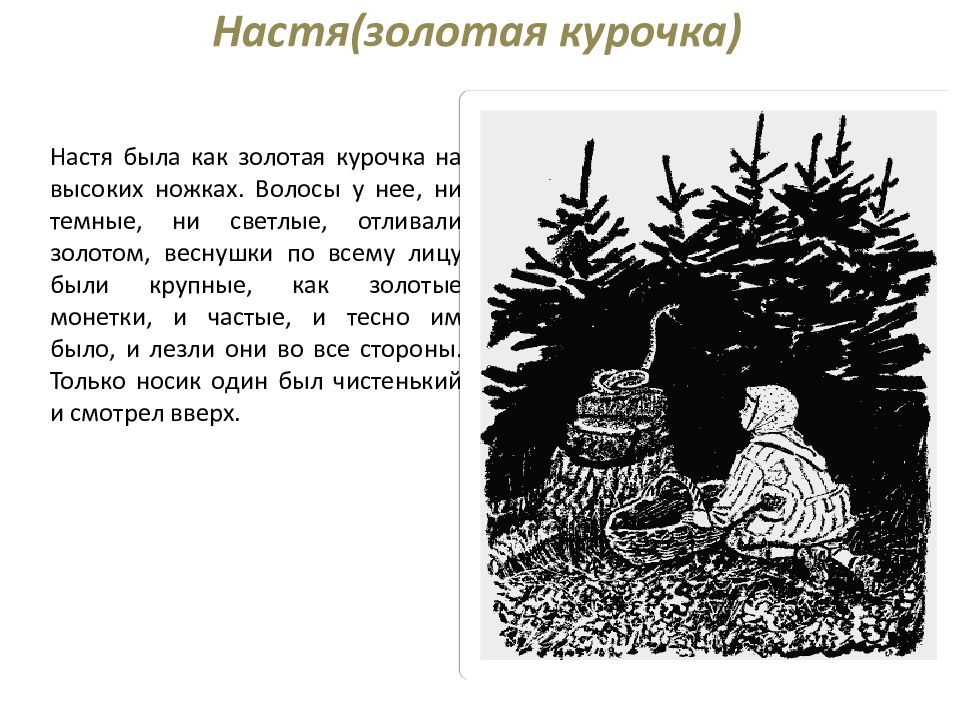 Настя(золотая курочка)

Настя была как золотая курочка на высоких ножках. Волосы у нее, ни темные, ни светлые, отливали золотом, веснушки по всему лицу были крупные, как золотые монетки, и частые, и тесно им было, и лезли они во все стороны. Только носик один был чистенький и смотрел вверх.